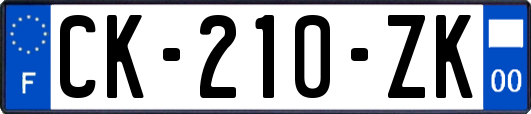 F

CK-210-ZK

00